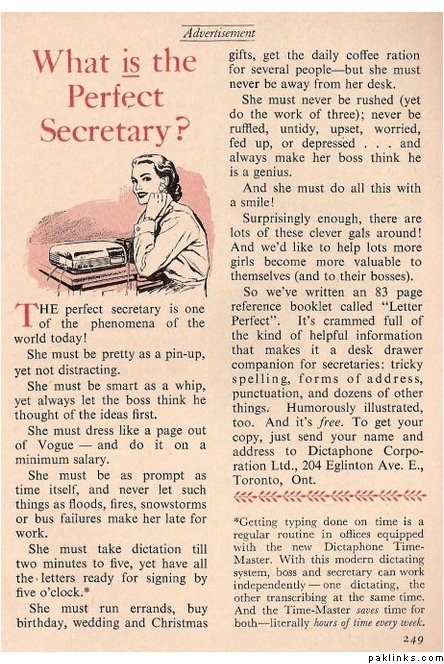 Advertisement

What is the Perfect Secretary?

THE perfect secretary is one of the phenomena of the world today!

She must be pretty as a pin-up, yet not distracting.

She must be smart as a whip, yet always let the boss think he thought of the ideas first.

She must dress like a page out of Vogue — and do it on a minimum salary.

She must be as prompt as time itself, and never let such things as floods, fires, snowstorms or bus failures make her late for work.

She must take dictation till two minutes to five, yet have all the letters ready for signing by five o'clock.*

She must run errands, buy birthday, wedding and Christmas gifts, get the daily coffee ration for several people—but she must never be away from her desk.

She must never be rushed (yet do the work of three); never be ruffled, untidy, upset, worried, fed up, or depressed . . . and always make her boss think he is a genius.

And she must do all this with a smile!

Surprisingly enough, there are lots of these clever gals around! And we'd like to help lots more girls become more valuable to themselves (and to their bosses).

So we've written an 83 page reference booklet called "Letter Perfect". It's crammed full of the kind of helpful information that makes it a desk drawer companion for secretaries: tricky spelling, forms of address, punctuation, and dozens of other things. Humorously illustrated, too. And it's free. To get your copy, just send your name and address to Dictaphone Corporation Ltd., 204 Eglinton Ave. E., Toronto, Ont.

*Getting typing done on time is a regular routine in offices equipped with the new Dictaphone Time-Master. With this modern dictating system, boss and secretary can work independently — one dictating, the other transcribing at the same time. And the Time-Master saves time for both—literally hours of time every week.

249

paklinks.com